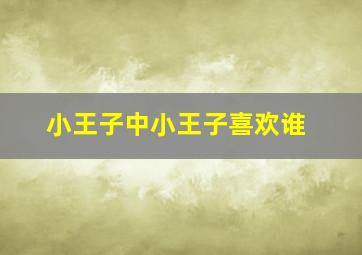 小王子中小王子喜欢谁